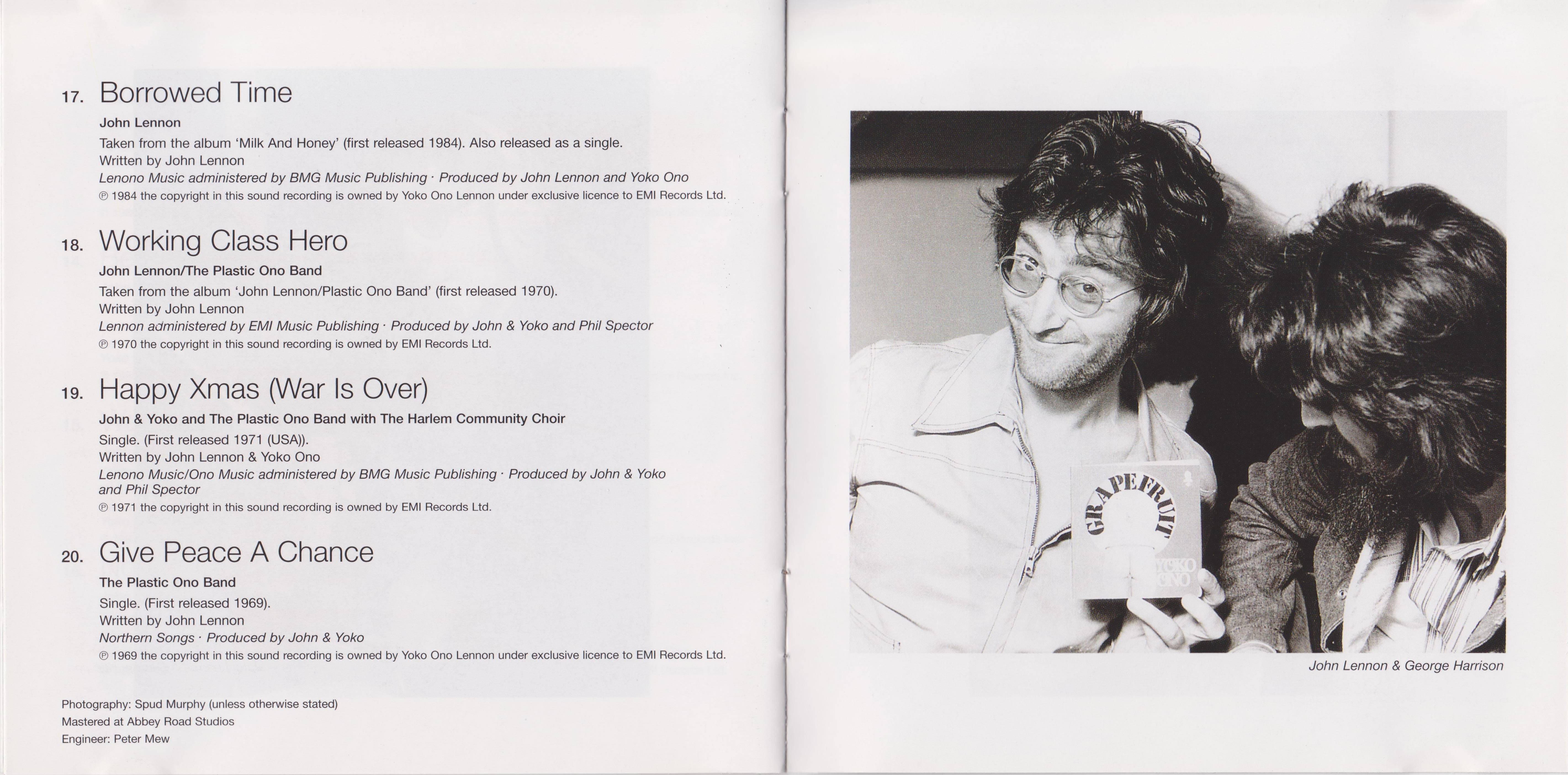 17. Borrowed Time

John Lennon

Taken from the album 'Milk And Honey' (first released 1984). Also released as a single.
Written by John Lennon
Lenono Music administered by BMG Music Publishing · Produced by John Lennon and Yoko Ono
℗ 1984 the copyright in this sound recording is owned by Yoko Ono Lennon under exclusive licence to EMI Records Ltd.

18. Working Class Hero

John Lennon/The Plastic Ono Band

Taken from the album 'John Lennon/Plastic Ono Band' (first released 1970).
Written by John Lennon
Lennon administered by EMI Music Publishing · Produced by John & Yoko and Phil Spector
℗ 1970 the copyright in this sound recording is owned by EMI Records Ltd.

19. Happy Xmas (War Is Over)

John & Yoko and The Plastic Ono Band with The Harlem Community Choir

Single. (First released 1971 (USA)).
Written by John Lennon & Yoko Ono
Lenono Music/Ono Music administered by BMG Music Publishing · Produced by John & Yoko and Phil Spector
℗ 1971 the copyright in this sound recording is owned by EMI Records Ltd.

20. Give Peace A Chance

The Plastic Ono Band

Single. (First released 1969).
Written by John Lennon
Northern Songs · Produced by John & Yoko
℗ 1969 the copyright in this sound recording is owned by Yoko Ono Lennon under exclusive licence to EMI Records Ltd.

Photography: Spud Murphy (unless otherwise stated)
Mastered at Abbey Road Studios
Engineer: Peter Mew

GRAPEFRUIT
YOKO ONO

John Lennon & George Harrison